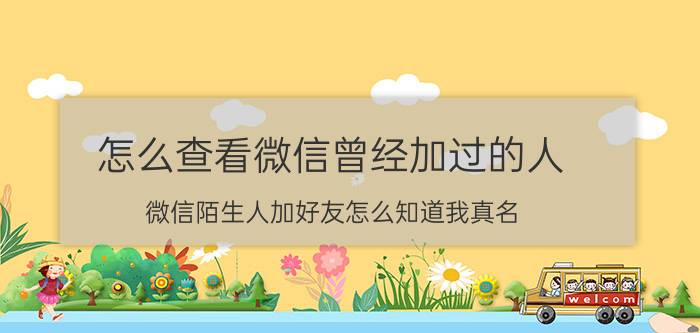 怎么查看微信曾经加过的人

微信陌生人加好友怎么知道我真名

welcom